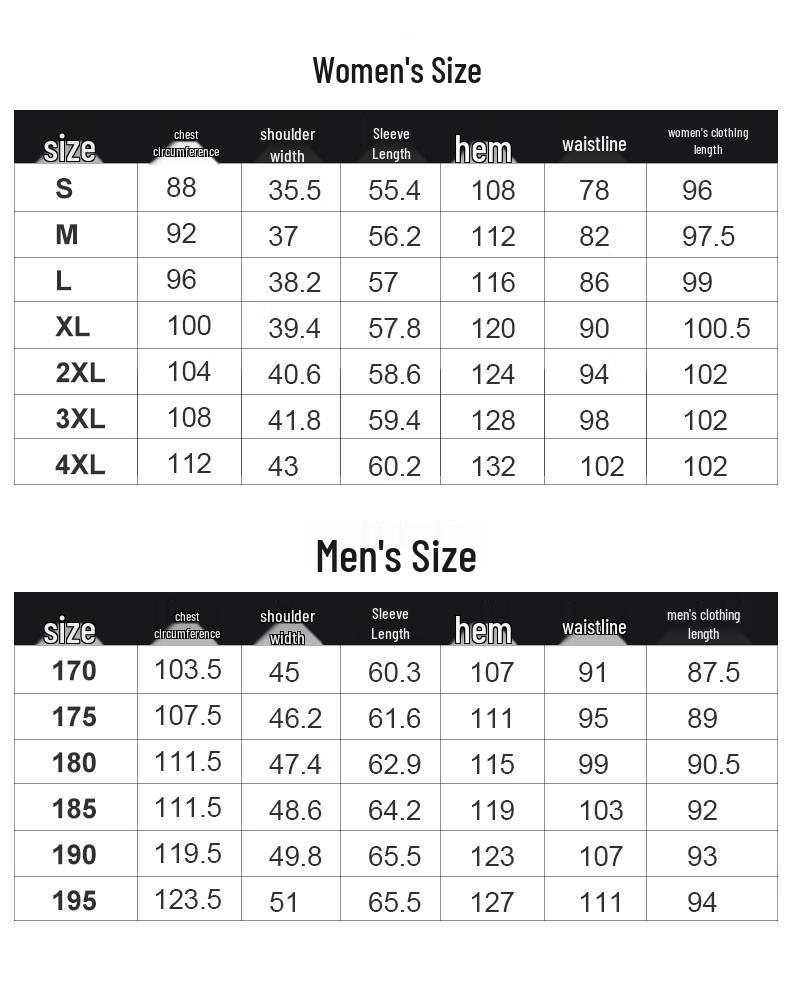 Women's Size

| size | chest circumference | shoulder width | Sleeve Length | hem | waistline | women's clothing length |
|---|---|---|---|---|---|---|
| S | 88 | 35.5 | 55.4 | 108 | 78 | 96 |
| M | 92 | 37 | 56.2 | 112 | 82 | 97.5 |
| L | 96 | 38.2 | 57 | 116 | 86 | 99 |
| XL | 100 | 39.4 | 57.8 | 120 | 90 | 100.5 |
| 2XL | 104 | 40.6 | 58.6 | 124 | 94 | 102 |
| 3XL | 108 | 41.8 | 59.4 | 128 | 98 | 102 |
| 4XL | 112 | 43 | 60.2 | 132 | 102 | 102 |

Men's Size

| size | chest circumference | shoulder width | Sleeve Length | hem | waistline | men's clothing length |
|---|---|---|---|---|---|---|
| 170 | 103.5 | 45 | 60.3 | 107 | 91 | 87.5 |
| 175 | 107.5 | 46.2 | 61.6 | 111 | 95 | 89 |
| 180 | 111.5 | 47.4 | 62.9 | 115 | 99 | 90.5 |
| 185 | 111.5 | 48.6 | 64.2 | 119 | 103 | 92 |
| 190 | 119.5 | 49.8 | 65.5 | 123 | 107 | 93 |
| 195 | 123.5 | 51 | 65.5 | 127 | 111 | 94 |